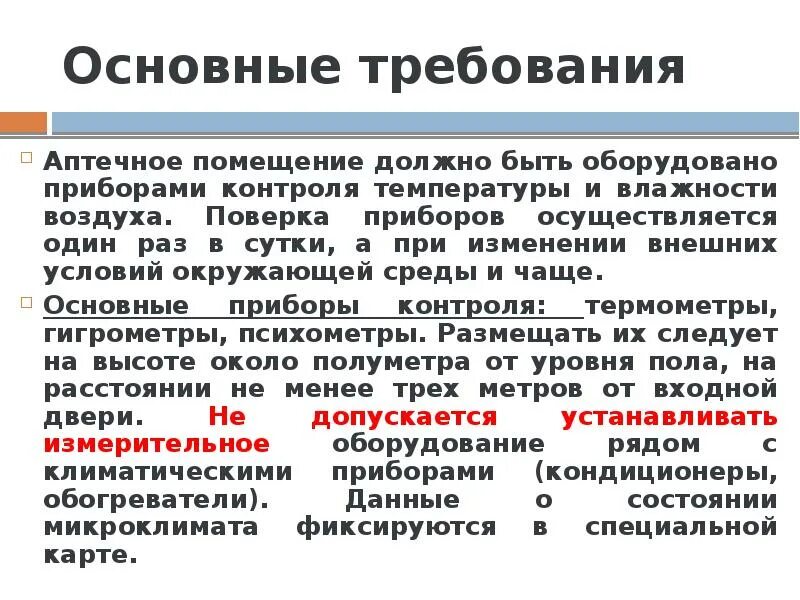 Основные требования

Аптечное помещение должно быть оборудовано приборами контроля температуры и влажности воздуха. Поверка приборов осуществляется один раз в сутки, а при изменении внешних условий окружающей среды и чаще.

Основные приборы контроля: термометры, гигрометры, психометры. Размещать их следует на высоте около полуметра от уровня пола, на расстоянии не менее трех метров от входной двери. Не допускается устанавливать измерительное оборудование рядом с климатическими приборами (кондиционеры, обогреватели). Данные о состоянии микроклимата фиксируются в специальной карте.